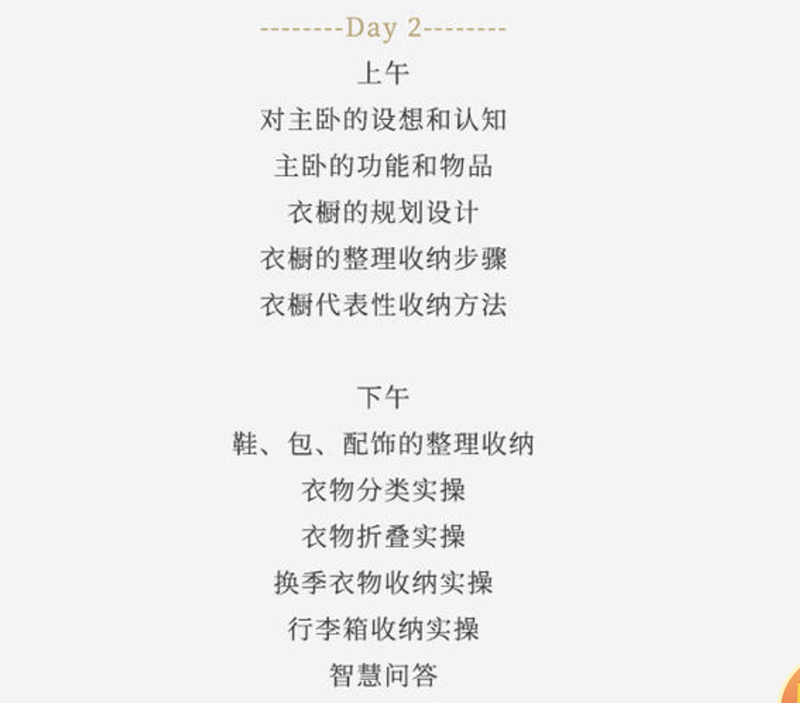 --------Day 2--------

上午

对主卧的设想和认知

主卧的功能和物品

衣橱的规划设计

衣橱的整理收纳步骤

衣橱代表性收纳方法

下午

鞋、包、配饰的整理收纳

衣物分类实操

衣物折叠实操

换季衣物收纳实操

行李箱收纳实操

智慧问答